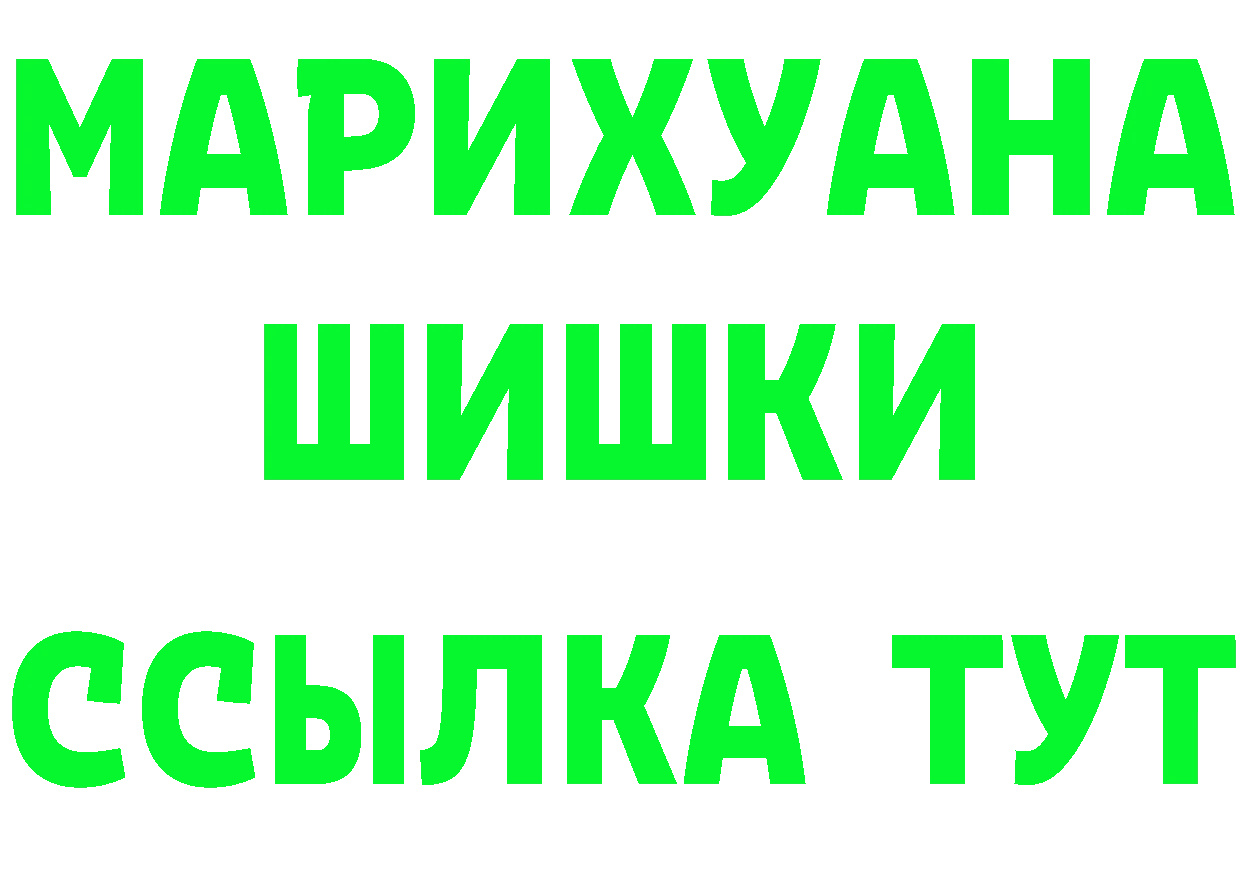 МАРИХУАНА
ШИШКИ
ССЫЛКА ТУТ